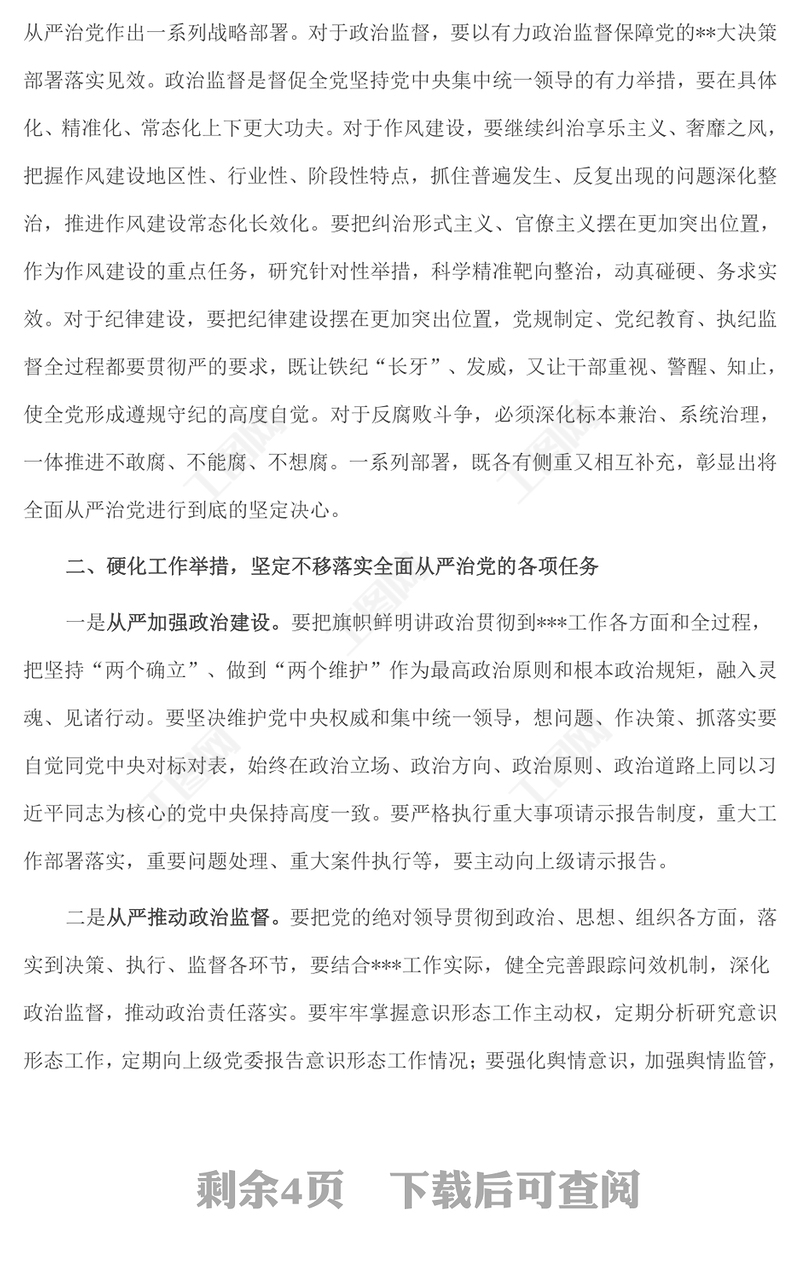 从严治党作出一系列战略部署。对于政治监督，要以有力政治监督保障党的**大决策部署落实见效。政治监督是督促全党坚持党中央集中统一领导的有力举措，要在具体化、精准化、常态化上下更大功夫。对于作风建设，要继续纠治享乐主义、奢靡之风，把握作风建设地区性、行业性、阶段性特点，抓住普遍发生、反复出现的问题深化整治，推进作风建设常态化长效化。要把纠治形式主义、官僚主义摆在更加突出位置，作为作风建设的重点任务，研究针对性举措，科学精准靶向整治，动真碰硬、务求实效。对于纪律建设，要把纪律建设摆在更加突出位置，党规制定、党纪教育、执纪监督全过程都要贯彻严的要求，既让铁纪“长牙”、发威，又让干部重视、警醒、知止，使全党形成遵规守纪的高度自觉。对于反腐败斗争，必须深化标本兼治、系统治理，一体推进不敢腐、不能腐、不想腐。一系列部署，既各有侧重又相互补充，彰显出将全面从严治党进行到底的坚定决心。

二、硬化工作举措，坚定不移落实全面从严治党的各项任务

一是从严加强政治建设。要把旗帜鲜明讲政治贯彻到***工作各方面和全过程，把坚持“两个确立”、做到“两个维护”作为最高政治原则和根本政治规矩，融入灵魂、见诸行动。要坚决维护党中央权威和集中统一领导，想问题、作决策、抓落实要自觉同党中央对标对表，始终在政治立场、政治方向、政治原则、政治道路上同以习近平同志为核心的党中央保持高度一致。要严格执行重大事项请示报告制度，重大工作部署落实，重要问题处理、重大案件执行等，要主动向上级请示报告。

二是从严推动政治监督。要把党的绝对领导贯彻到政治、思想、组织各方面，落实到决策、执行、监督各环节，要结合***工作实际，健全完善跟踪问效机制，深化政治监督，推动政治责任落实。要牢牢掌握意识形态工作主动权，定期分析研究意识形态工作，定期向上级党委报告意识形态工作情况；要强化舆情意识，加强舆情监管，

剩余4页 下载后可查阅